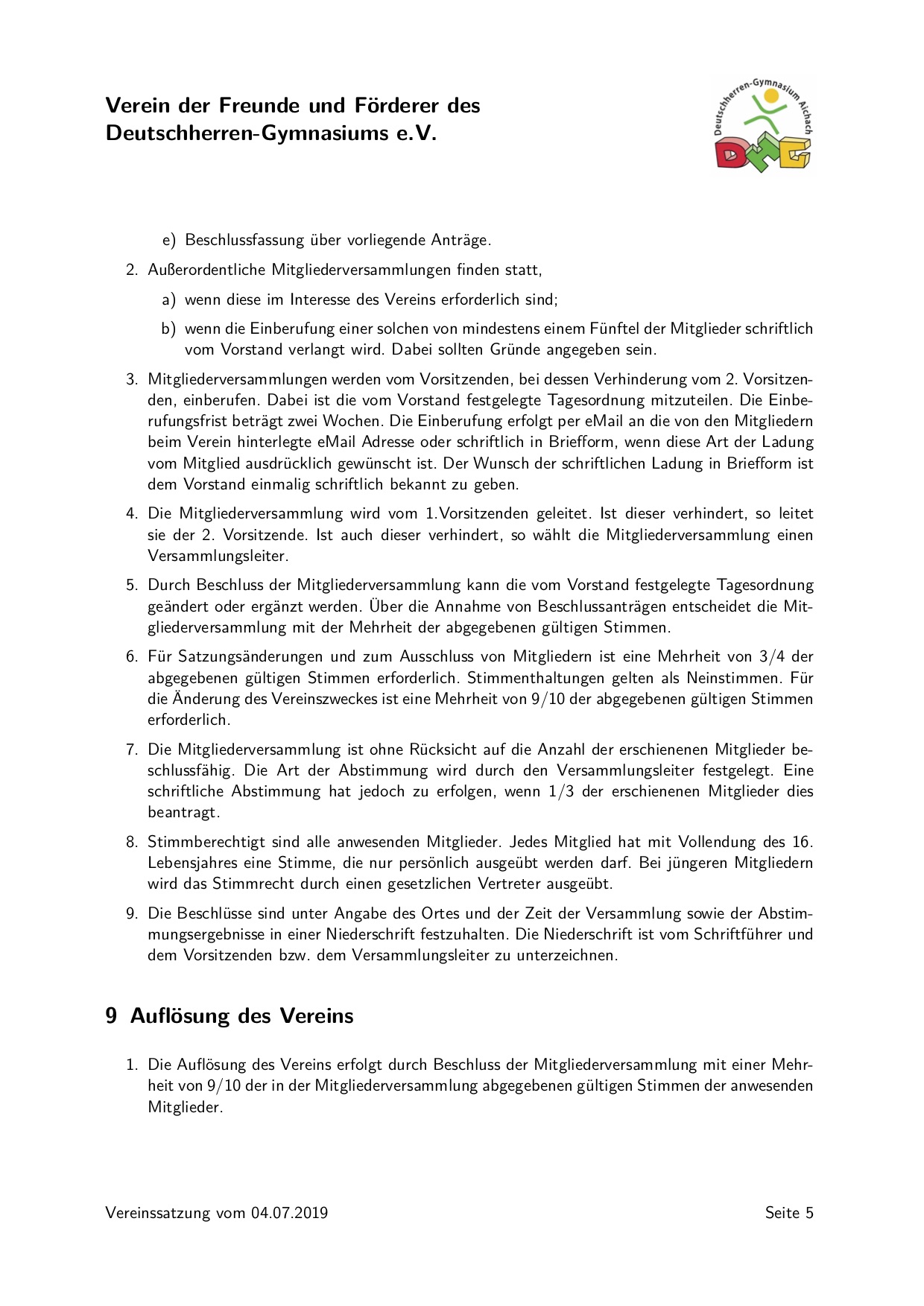 Verein der Freunde und Förderer des Deutschherren-Gymnasiums e.V.

Deutschherren-Gymnasium Aichach

DHG

e) Beschlussfassung über vorliegende Anträge.

2. Außerordentliche Mitgliederversammlungen finden statt,

a) wenn diese im Interesse des Vereins erforderlich sind;

b) wenn die Einberufung einer solchen von mindestens einem Fünftel der Mitglieder schriftlich vom Vorstand verlangt wird. Dabei sollten Gründe angegeben sein.

3. Mitgliederversammlungen werden vom Vorsitzenden, bei dessen Verhinderung vom 2. Vorsitzenden, einberufen. Dabei ist die vom Vorstand festgelegte Tagesordnung mitzuteilen. Die Einberufungsfrist beträgt zwei Wochen. Die Einberufung erfolgt per eMail an die von den Mitgliedern beim Verein hinterlegte eMail Adresse oder schriftlich in Briefform, wenn diese Art der Ladung vom Mitglied ausdrücklich gewünscht ist. Der Wunsch der schriftlichen Ladung in Briefform ist dem Vorstand einmalig schriftlich bekannt zu geben.

4. Die Mitgliederversammlung wird vom 1.Vorsitzenden geleitet. Ist dieser verhindert, so leitet sie der 2. Vorsitzende. Ist auch dieser verhindert, so wählt die Mitgliederversammlung einen Versammlungsleiter.

5. Durch Beschluss der Mitgliederversammlung kann die vom Vorstand festgelegte Tagesordnung geändert oder ergänzt werden. Über die Annahme von Beschlussanträgen entscheidet die Mitgliederversammlung mit der Mehrheit der abgegebenen gültigen Stimmen.

6. Für Satzungsänderungen und zum Ausschluss von Mitgliedern ist eine Mehrheit von 3/4 der abgegebenen gültigen Stimmen erforderlich. Stimmenthaltungen gelten als Neinstimmen. Für die Änderung des Vereinszweckes ist eine Mehrheit von 9/10 der abgegebenen gültigen Stimmen erforderlich.

7. Die Mitgliederversammlung ist ohne Rücksicht auf die Anzahl der erschienenen Mitglieder beschlussfähig. Die Art der Abstimmung wird durch den Versammlungsleiter festgelegt. Eine schriftliche Abstimmung hat jedoch zu erfolgen, wenn 1/3 der erschienenen Mitglieder dies beantragt.

8. Stimmberechtigt sind alle anwesenden Mitglieder. Jedes Mitglied hat mit Vollendung des 16. Lebensjahres eine Stimme, die nur persönlich ausgeübt werden darf. Bei jüngeren Mitgliedern wird das Stimmrecht durch einen gesetzlichen Vertreter ausgeübt.

9. Die Beschlüsse sind unter Angabe des Ortes und der Zeit der Versammlung sowie der Abstimmungsergebnisse in einer Niederschrift festzuhalten. Die Niederschrift ist vom Schriftführer und dem Vorsitzenden bzw. dem Versammlungsleiter zu unterzeichnen.

9 Auflösung des Vereins

1. Die Auflösung des Vereins erfolgt durch Beschluss der Mitgliederversammlung mit einer Mehrheit von 9/10 der in der Mitgliederversammlung abgegebenen gültigen Stimmen der anwesenden Mitglieder.

Vereinssatzung vom 04.07.2019

Seite 5